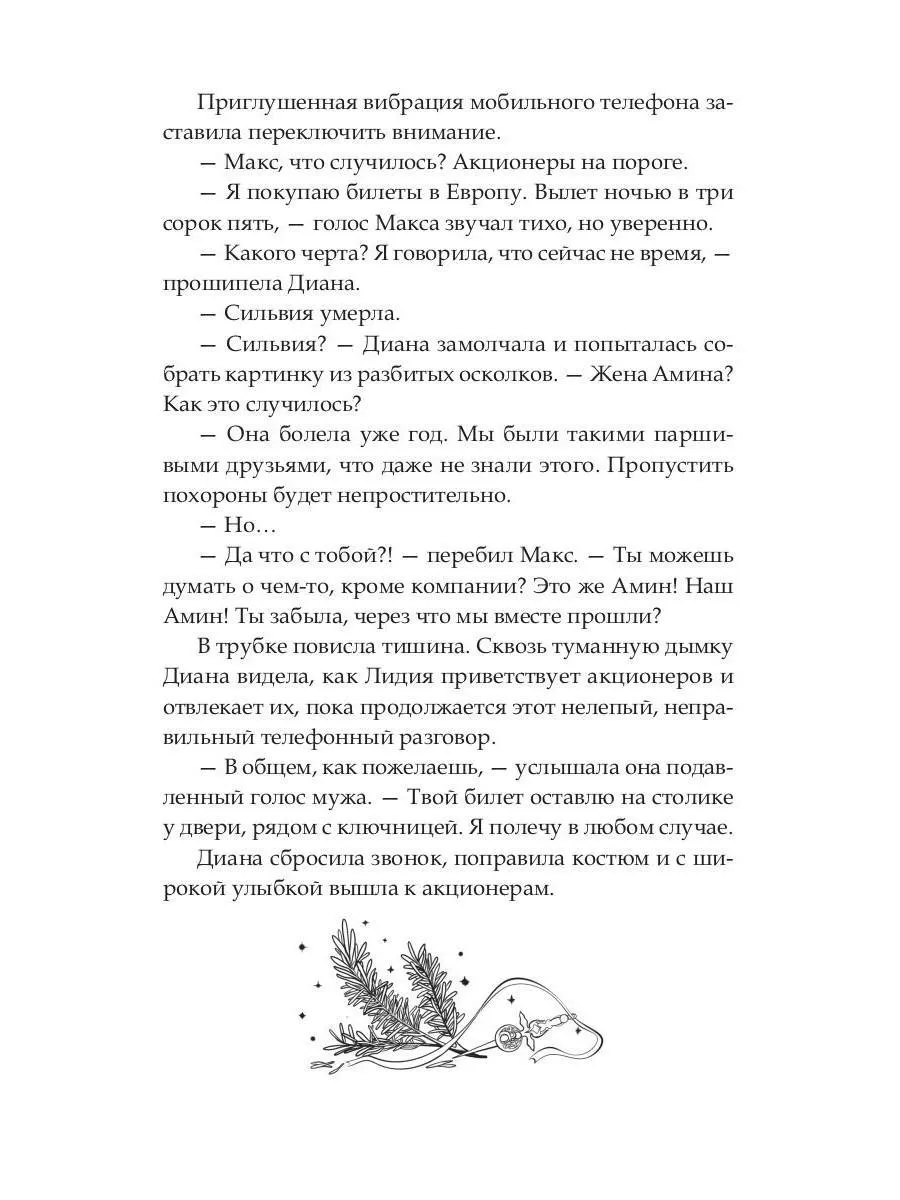 Приглушенная вибрация мобильного телефона заставила переключить внимание.

— Макс, что случилось? Акционеры на пороге.

— Я покупаю билеты в Европу. Вылет ночью в три сорок пять, — голос Макса звучал тихо, но уверенно.

— Какого черта? Я говорила, что сейчас не время, — прошипела Диана.

— Сильвия умерла.

— Сильвия? — Диана замолчала и попыталась собрать картинку из разбитых осколков. — Жена Амина? Как это случилось?

— Она болела уже год. Мы были такими паршивыми друзьями, что даже не знали этого. Пропустить похороны будет непростительно.

— Но…

— Да что с тобой?! — перебил Макс. — Ты можешь думать о чем-то, кроме компании? Это же Амин! Наш Амин! Ты забыла, через что мы вместе прошли?

В трубке повисла тишина. Сквозь туманную дымку Диана видела, как Лидия приветствует акционеров и отвлекает их, пока продолжается этот нелепый, неправильный телефонный разговор.

— В общем, как пожелаешь, — услышала она подавленный голос мужа. — Твой билет оставлю на столике у двери, рядом с ключницей. Я полечу в любом случае.

Диана сбросила звонок, поправила костюм и с широкой улыбкой вышла к акционерам.